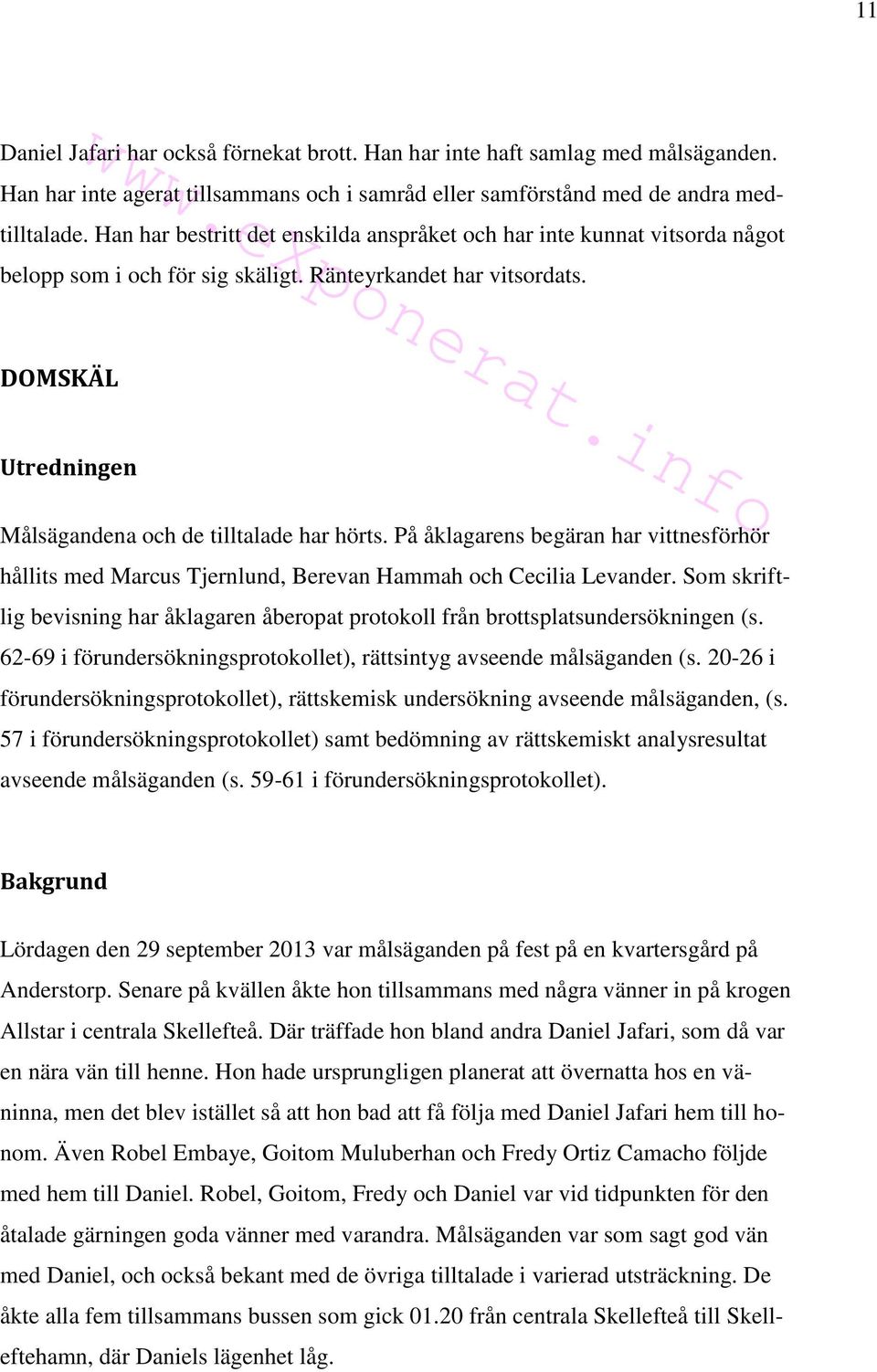 11

Daniel Jafari har också förnekat brott. Han har inte haft samlag med målsäganden. Han har inte agerat tillsammans och i samråd eller samförstånd med de andra medtilltalade. Han har bestritt det enskilda anspråket och har inte kunnat vitsorda något belopp som i och för sig skäligt. Ränteyrkandet har vitsordats.

www.exponerat.info

DOMSKÄL

Utredningen

Målsägandena och de tilltalade har hörts. På åklagarens begäran har vittnesförhör hållits med Marcus Tjernlund, Berevan Hammah och Cecilia Levander. Som skriftlig bevisning har åklagaren åberopat protokoll från brottsplatsundersökningen (s. 62-69 i förundersökningsprotokollet), rättsintyg avseende målsäganden (s. 20-26 i förundersökningsprotokollet), rättskemisk undersökning avseende målsäganden, (s. 57 i förundersökningsprotokollet) samt bedömning av rättskemiskt analysresultat avseende målsäganden (s. 59-61 i förundersökningsprotokollet).

Bakgrund

Lördagen den 29 september 2013 var målsäganden på fest på en kvartersgård på Anderstorp. Senare på kvällen åkte hon tillsammans med några vänner in på krogen Allstar i centrala Skellefteå. Där träffade hon bland andra Daniel Jafari, som då var en nära vän till henne. Hon hade ursprungligen planerat att övernatta hos en väninna, men det blev istället så att hon bad att få följa med Daniel Jafari hem till honom. Även Robel Embaye, Goitom Muluberhan och Fredy Ortiz Camacho följde med hem till Daniel. Robel, Goitom, Fredy och Daniel var vid tidpunkten för den åtalade gärningen goda vänner med varandra. Målsäganden var som sagt god vän med Daniel, och också bekant med de övriga tilltalade i varierad utsträckning. De åkte alla fem tillsammans bussen som gick 01.20 från centrala Skellefteå till Skelleftehamn, där Daniels lägenhet låg.